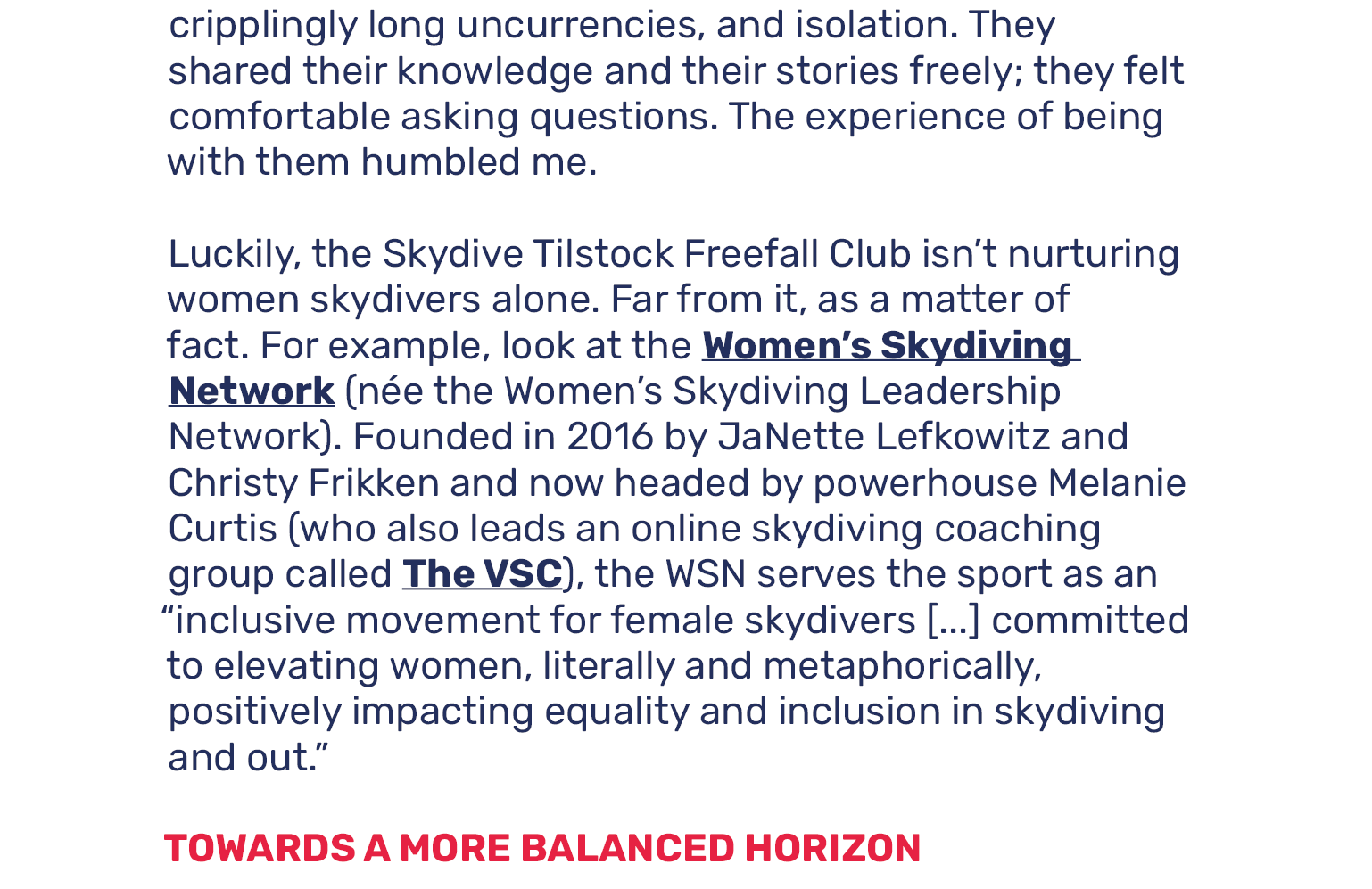 cripplingly long uncurrencies, and isolation. They shared their knowledge and their stories freely; they felt comfortable asking questions. The experience of being with them humbled me.

Luckily, the Skydive Tilstock Freefall Club isn't nurturing women skydivers alone. Far from it, as a matter of fact. For example, look at the Women's Skydiving Network (née the Women's Skydiving Leadership Network). Founded in 2016 by JaNette Lefkowitz and Christy Frikken and now headed by powerhouse Melanie Curtis (who also leads an online skydiving coaching group called The VSC), the WSN serves the sport as an "inclusive movement for female skydivers [...] committed to elevating women, literally and metaphorically, positively impacting equality and inclusion in skydiving and out."

TOWARDS A MORE BALANCED HORIZON